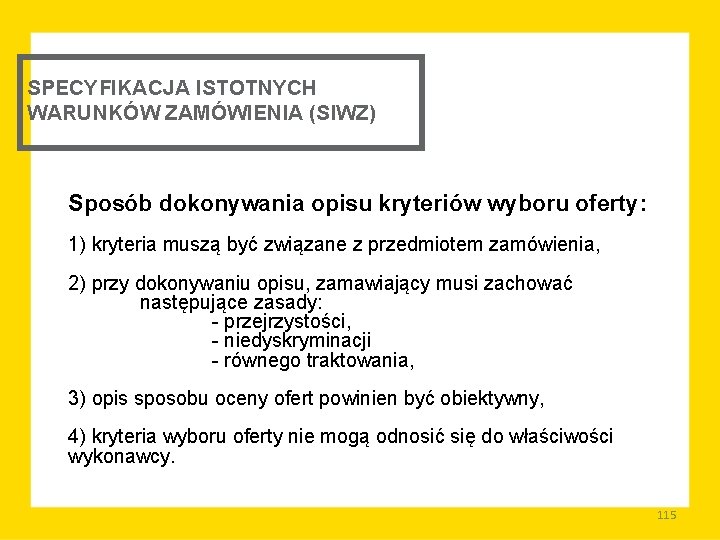 SPECYFIKACJA ISTOTNYCH WARUNKÓW ZAMÓWIENIA (SIWZ)

Sposób dokonywania opisu kryteriów wyboru oferty:

1) kryteria muszą być związane z przedmiotem zamówienia,

2) przy dokonywaniu opisu, zamawiający musi zachować następujące zasady:
- przejrzystości,
- niedyskryminacji
- równego traktowania,

3) opis sposobu oceny ofert powinien być obiektywny,

4) kryteria wyboru oferty nie mogą odnosić się do właściwości wykonawcy.

115